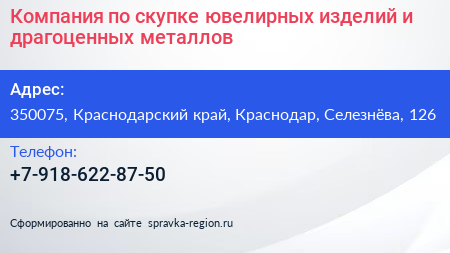 Компания по скупке ювелирных изделий и драгоценных металлов

Адрес:
350075, Краснодарский край, Краснодар, Селезнёва, 126

Телефон:
+7-918-622-87-50

Сформированно на сайте spravka-region.ru